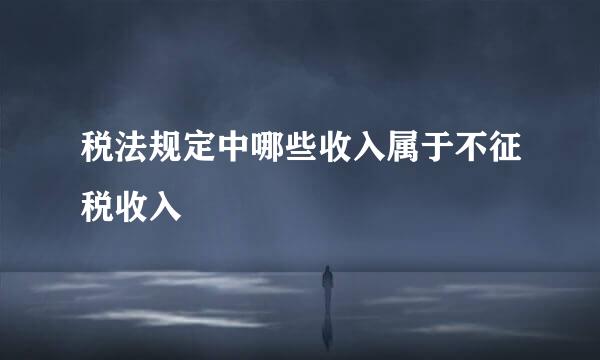 税法规定中哪些收入属于不征税收入